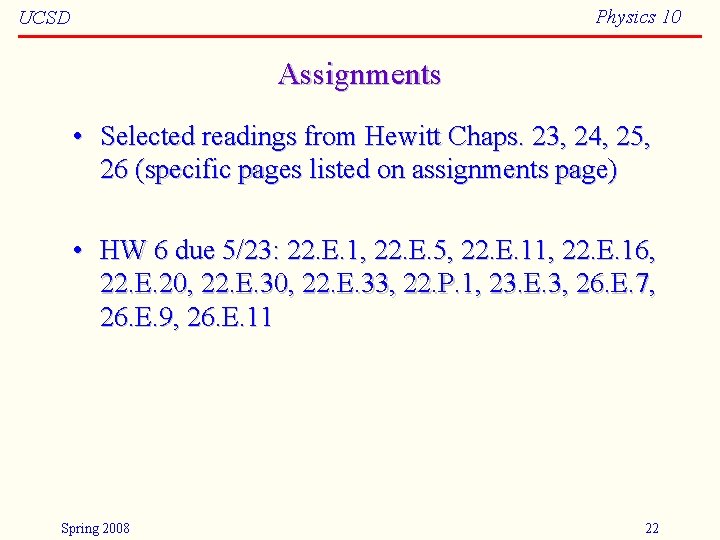 UCSD

Physics 10

Assignments

• Selected readings from Hewitt Chaps. 23, 24, 25, 26 (specific pages listed on assignments page)

• HW 6 due 5/23: 22.E.1, 22.E.5, 22.E.11, 22.E.16, 22.E.20, 22.E.30, 22.E.33, 22.P.1, 23.E.3, 26.E.7, 26.E.9, 26.E.11

Spring 2008

22